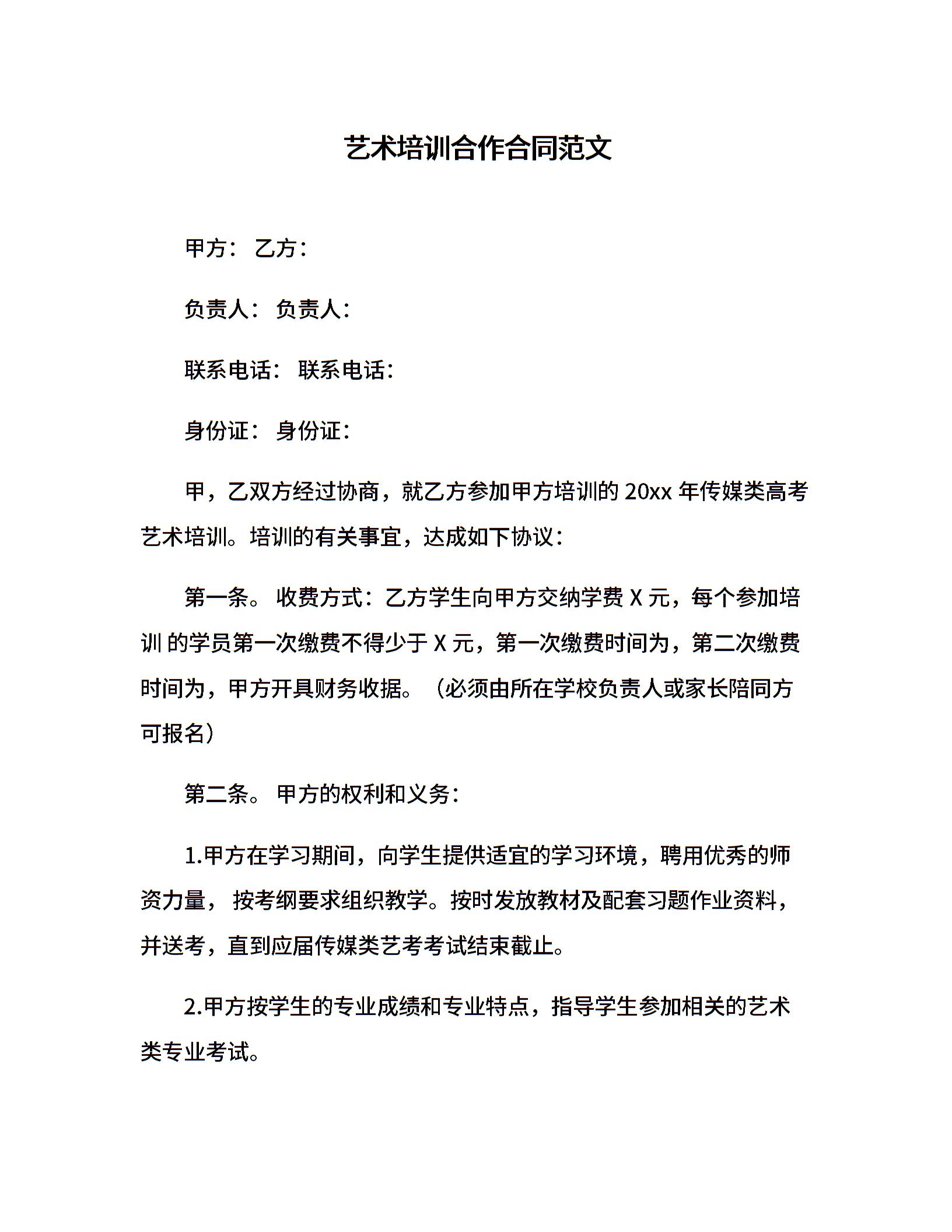 艺术培训合作合同范文

甲方： 乙方：

负责人： 负责人：

联系电话： 联系电话：

身份证： 身份证：

甲，乙双方经过协商，就乙方参加甲方培训的 20xx 年传媒类高考艺术培训。培训的有关事宜，达成如下协议：

第一条。 收费方式：乙方学生向甲方交纳学费 X 元，每个参加培训 的学员第一次缴费不得少于 X 元，第一次缴费时间为，第二次缴费时间为，甲方开具财务收据。（必须由所在学校负责人或家长陪同方可报名）

第二条。 甲方的权利和义务：

1.甲方在学习期间，向学生提供适宜的学习环境，聘用优秀的师资力量， 按考纲要求组织教学。按时发放教材及配套习题作业资料，并送考，直到应届传媒类艺考考试结束截止。

2.甲方按学生的专业成绩和专业特点，指导学生参加相关的艺术类专业考试。